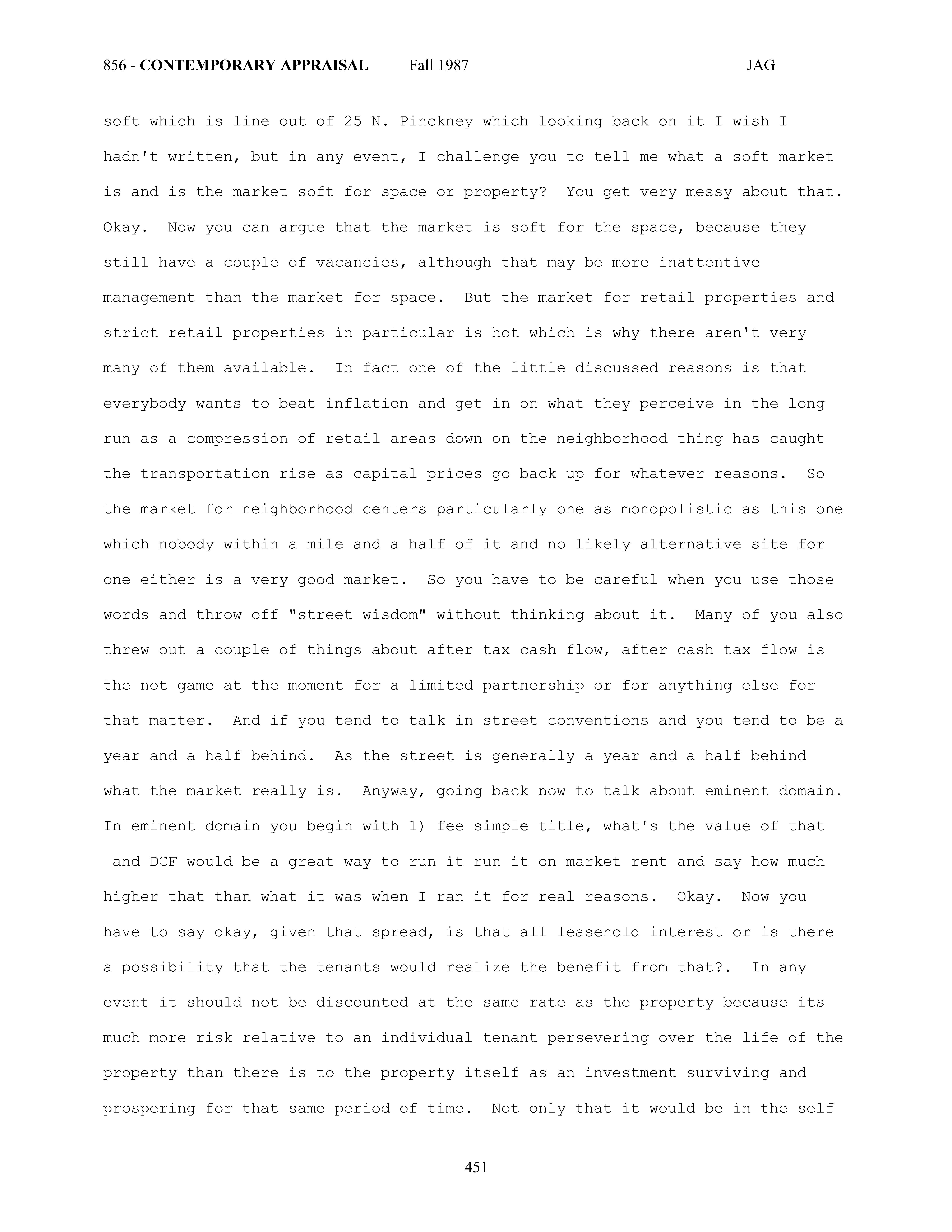 856 - CONTEMPORARY APPRAISAL Fall 1987 JAG

soft which is line out of 25 N. Pinckney which looking back on it I wish I hadn't written, but in any event, I challenge you to tell me what a soft market is and is the market soft for space or property? You get very messy about that. Okay. Now you can argue that the market is soft for the space, because they still have a couple of vacancies, although that may be more inattentive management than the market for space. But the market for retail properties and strict retail properties in particular is hot which is why there aren't very many of them available. In fact one of the little discussed reasons is that everybody wants to beat inflation and get in on what they perceive in the long run as a compression of retail areas down on the neighborhood thing has caught the transportation rise as capital prices go back up for whatever reasons. So the market for neighborhood centers particularly one as monopolistic as this one which nobody within a mile and a half of it and no likely alternative site for one either is a very good market. So you have to be careful when you use those words and throw off "street wisdom" without thinking about it. Many of you also threw out a couple of things about after tax cash flow, after cash tax flow is the not game at the moment for a limited partnership or for anything else for that matter. And if you tend to talk in street conventions and you tend to be a year and a half behind. As the street is generally a year and a half behind what the market really is. Anyway, going back now to talk about eminent domain. In eminent domain you begin with 1) fee simple title, what's the value of that and DCF would be a great way to run it run it on market rent and say how much higher that than what it was when I ran it for real reasons. Okay. Now you have to say okay, given that spread, is that all leasehold interest or is there a possibility that the tenants would realize the benefit from that?. In any event it should not be discounted at the same rate as the property because its much more risk relative to an individual tenant persevering over the life of the property than there is to the property itself as an investment surviving and prospering for that same period of time. Not only that it would be in the self

451